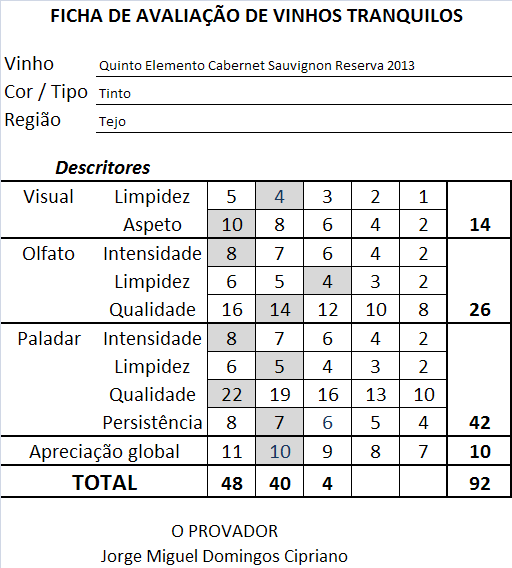 FICHA DE AVALIAÇÃO DE VINHOS TRANQUILOS

Vinho Quinto Elemento Cabernet Sauvignon Reserva 2013
Cor / Tipo Tinto
Região Tejo

Descritores

| | | | | | | | |
|---|---|---|---|---|---|---|---|
| Visual | Limpidez | 5 | 4 | 3 | 2 | 1 | |
| | Aspeto | 10 | 8 | 6 | 4 | 2 | 14 |
| Olfato | Intensidade | 8 | 7 | 6 | 4 | 2 | |
| | Limpidez | 6 | 5 | 4 | 3 | 2 | |
| | Qualidade | 16 | 14 | 12 | 10 | 8 | 26 |
| Paladar | Intensidade | 8 | 7 | 6 | 4 | 2 | |
| | Limpidez | 6 | 5 | 4 | 3 | 2 | |
| | Qualidade | 22 | 19 | 16 | 13 | 10 | |
| | Persistência | 8 | 7 | 6 | 5 | 4 | 42 |
| Apreciação global | | 11 | 10 | 9 | 8 | 7 | 10 |
| TOTAL | | 48 | 40 | 4 | | | 92 |

O PROVADOR
Jorge Miguel Domingos Cipriano